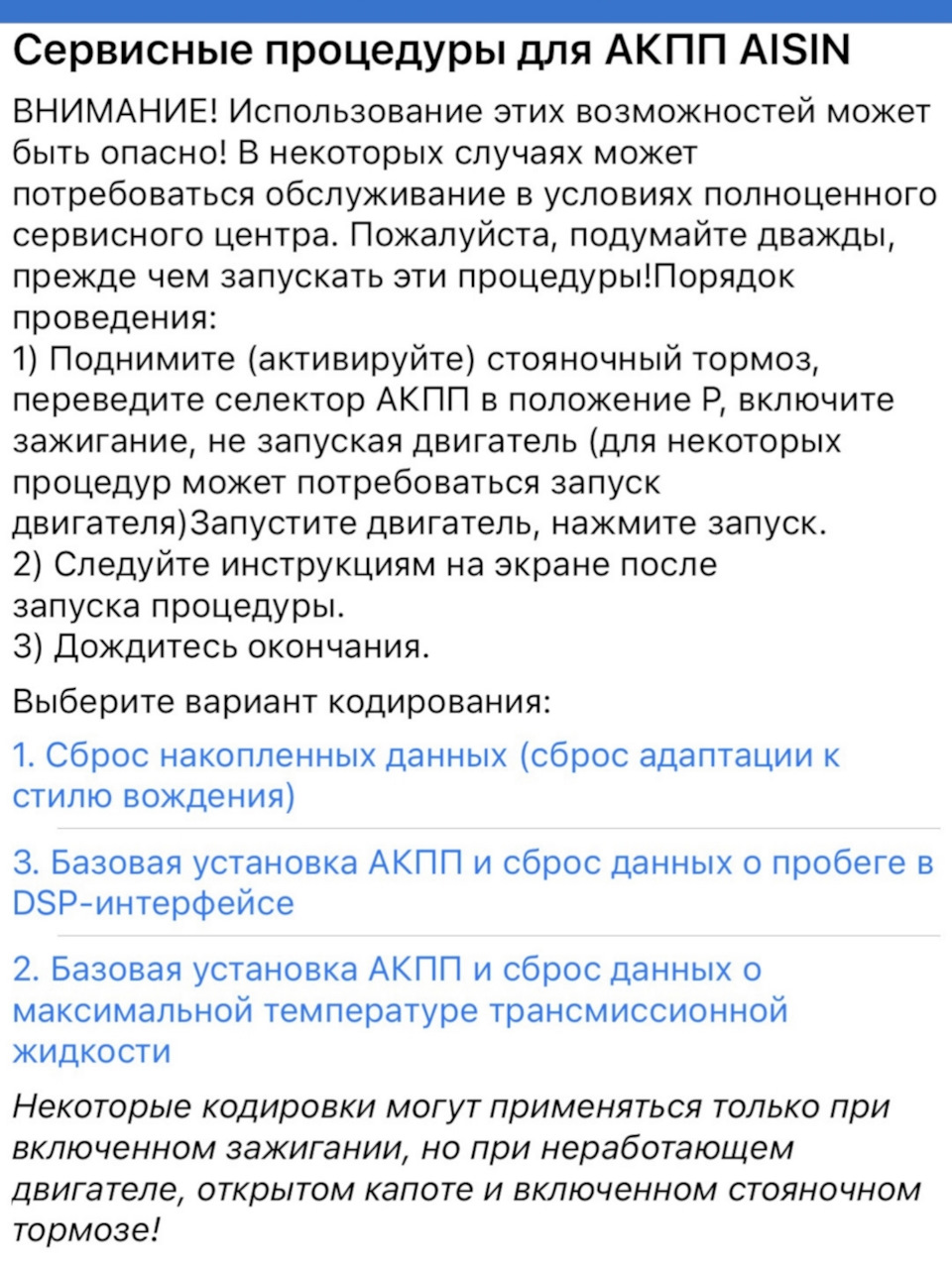 Сервисные процедуры для АКПП AISIN

ВНИМАНИЕ! Использование этих возможностей может быть опасно! В некоторых случаях может потребоваться обслуживание в условиях полноценного сервисного центра. Пожалуйста, подумайте дважды, прежде чем запускать эти процедуры!Порядок проведения:
1) Поднимите (активируйте) стояночный тормоз, переведите селектор АКПП в положение P, включите зажигание, не запуская двигатель (для некоторых процедур может потребоваться запуск двигателя)Запустите двигатель, нажмите запуск.
2) Следуйте инструкциям на экране после запуска процедуры.
3) Дождитесь окончания.

Выберите вариант кодирования:

1. Сброс накопленных данных (сброс адаптации к стилю вождения)

3. Базовая установка АКПП и сброс данных о пробеге в DSP-интерфейсе

2. Базовая установка АКПП и сброс данных о максимальной температуре трансмиссионной жидкости

Некоторые кодировки могут применяться только при включенном зажигании, но при неработающем двигателе, открытом капоте и включенном стояночном тормозе!